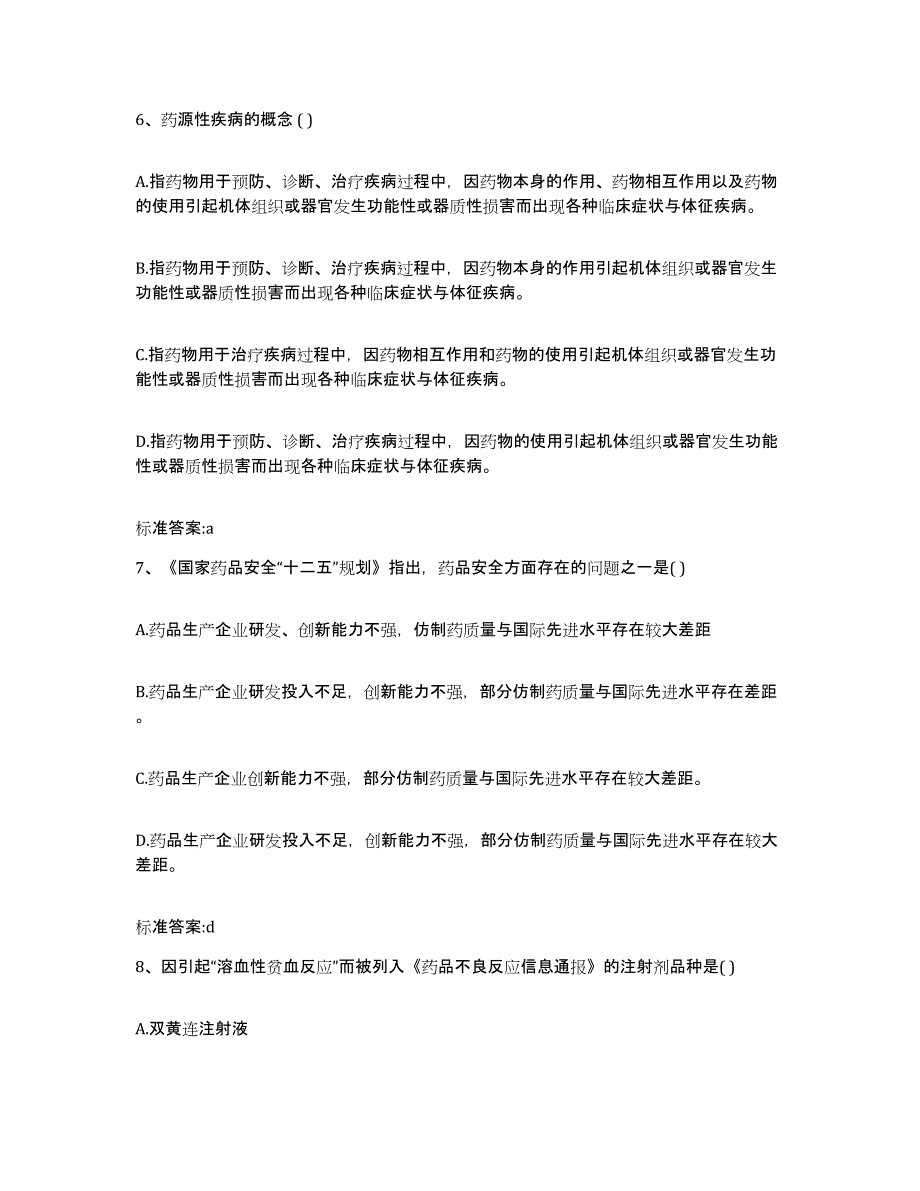 6、药源性疾病的概念 ( )

A.指药物用于预防、诊断、治疗疾病过程中，因药物本身的作用、药物相互作用以及药物的使用引起机体组织或器官发生功能性或器质性损害而出现各种临床症状与体征疾病。

B.指药物用于预防、诊断、治疗疾病过程中，因药物本身的作用引起机体组织或器官发生功能性或器质性损害而出现各种临床症状与体征疾病。

C.指药物用于治疗疾病过程中，因药物相互作用和药物的使用引起机体组织或器官发生功能性或器质性损害而出现各种临床症状与体征疾病。

D.指药物用于预防、诊断、治疗疾病过程中，因药物的使用引起机体组织或器官发生功能性或器质性损害而出现各种临床症状与体征疾病。

标准答案:a

7、《国家药品安全“十二五”规划》指出，药品安全方面存在的问题之一是( )

A.药品生产企业研发、创新能力不强，仿制药质量与国际先进水平存在较大差距

B.药品生产企业研发投入不足，创新能力不强，部分仿制药质量与国际先进水平存在差距。

C.药品生产企业创新能力不强，部分仿制药质量与国际先进水平存在较大差距。

D.药品生产企业研发投入不足，创新能力不强，部分仿制药质量与国际先进水平存在较大差距。

标准答案:d

8、因引起“溶血性贫血反应”而被列入《药品不良反应信息通报》的注射剂品种是( )

A.双黄连注射液